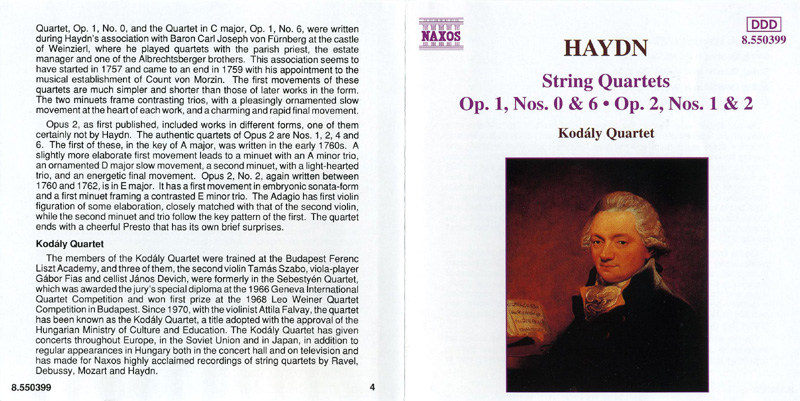 Quartet, Op. 1, No. 0, and the Quartet in C major, Op. 1, No. 6, were written during Haydn's association with Baron Carl Joseph von Fürnberg at the castle of Weinzierl, where he played quartets with the parish priest, the estate manager and one of the Albrechtsberger brothers. This association seems to have started in 1757 and came to an end in 1759 with his appointment to the musical establishment of Count von Morzin. The first movements of these quartets are much simpler and shorter than those of later works in the form. The two minuets frame contrasting trios, with a pleasingly ornamented slow movement at the heart of each work, and a charming and rapid final movement.

Opus 2, as first published, included works in different forms, one of them certainly not by Haydn. The authentic quartets of Opus 2 are Nos. 1, 2, 4 and 6. The first of these, in the key of A major, was written in the early 1760s. A slightly more elaborate first movement leads to a minuet with an A minor trio, an ornamented D major slow movement, a second minuet, with a light-hearted trio, and an energetic final movement. Opus 2, No. 2, again written between 1760 and 1762, is in E major. It has a first movement in embryonic sonata-form and a first minuet framing a contrasted E minor trio. The Adagio has first violin figuration of some elaboration, closely matched with that of the second violin, while the second minuet and trio follow the key pattern of the first. The quartet ends with a cheerful Presto that has its own brief surprises.

Kodály Quartet

The members of the Kodály Quartet were trained at the Budapest Ferenc Liszt Academy, and three of them, the second violin Tamás Szabo, viola-player Gábor Fias and cellist János Devich, were formerly in the Sebestyén Quartet, which was awarded the jury's special diploma at the 1966 Geneva International Quartet Competition and won first prize at the 1968 Leo Weiner Quartet Competition in Budapest. Since 1970, with the violinist Attila Falvay, the quartet has been known as the Kodály Quartet, a title adopted with the approval of the Hungarian Ministry of Culture and Education. The Kodály Quartet has given concerts throughout Europe, in the Soviet Union and in Japan, in addition to regular appearances in Hungary both in the concert hall and on television and has made for Naxos highly acclaimed recordings of string quartets by Ravel, Debussy, Mozart and Haydn.

8.550399 4

NAXOS

DDD
8.550399

HAYDN

String Quartets
Op. 1, Nos. 0 & 6 • Op. 2, Nos. 1 & 2

Kodály Quartet